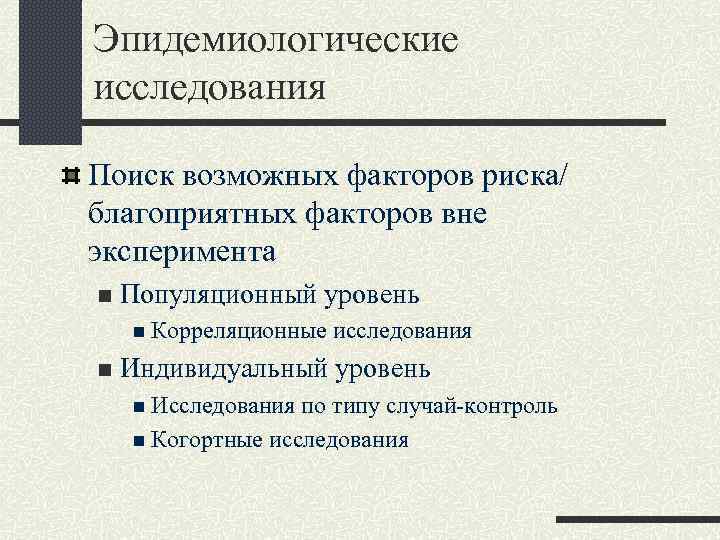 Эпидемиологические исследования

Поиск возможных факторов риска/ благоприятных факторов вне эксперимента

Популяционный уровень

Корреляционные исследования

Индивидуальный уровень

Исследования по типу случай-контроль

Когортные исследования